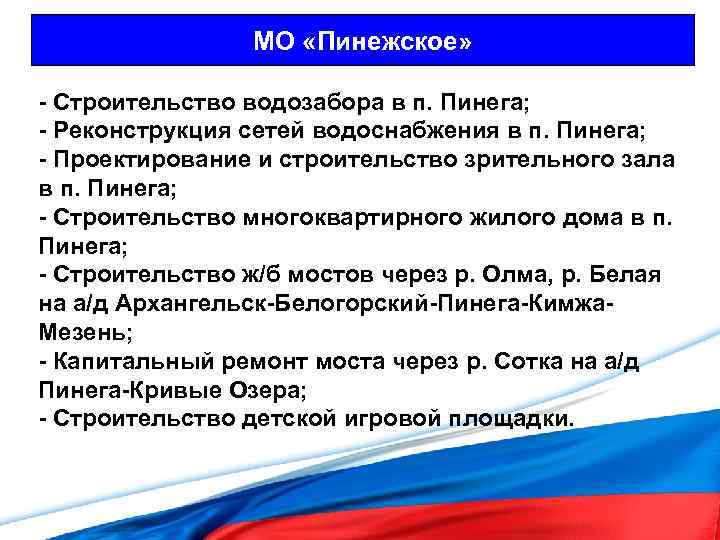 МО «Пинежское»

- Строительство водозабора в п. Пинега;
- Реконструкция сетей водоснабжения в п. Пинега;
- Проектирование и строительство зрительного зала в п. Пинега;
- Строительство многоквартирного жилого дома в п. Пинега;
- Строительство ж/б мостов через р. Олма, р. Белая на а/д Архангельск-Белогорский-Пинега-Кимжа-Мезень;
- Капитальный ремонт моста через р. Сотка на а/д Пинега-Кривые Озера;
- Строительство детской игровой площадки.